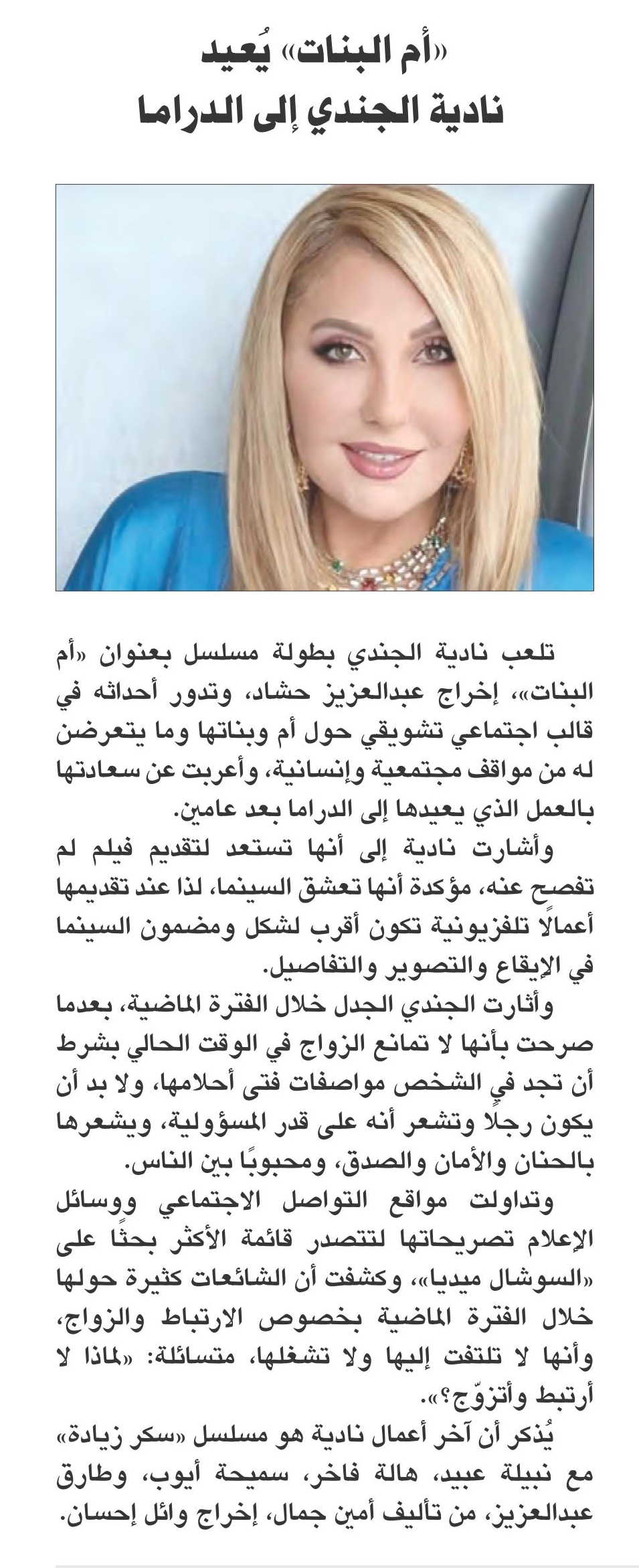 «أم البنات» يُعيد
نادية الجندي إلى الدراما

تلعب نادية الجندي بطولة مسلسل بعنوان «أم البنات»، إخراج عبدالعزيز حشاد، وتدور أحداثه في قالب اجتماعي تشويقي حول أم وبناتها وما يتعرضن له من مواقف مجتمعية وإنسانية، وأعربت عن سعادتها بالعمل الذي يعيدها إلى الدراما بعد عامين.

وأشارت نادية إلى أنها تستعد لتقديم فيلم لم تفصح عنه، مؤكدة أنها تعشق السينما، لذا عند تقديمها أعمالًا تلفزيونية تكون أقرب لشكل ومضمون السينما في الإيقاع والتصوير والتفاصيل.

وأثارت الجندي الجدل خلال الفترة الماضية، بعدما صرحت بأنها لا تمانع الزواج في الوقت الحالي بشرط أن تجد في الشخص مواصفات فتى أحلامها، ولا بد أن يكون رجلًا وتشعر أنه على قدر المسؤولية، ويشعرها بالحنان والأمان والصدق، ومحبوبًا بين الناس.

وتداولت مواقع التواصل الاجتماعي ووسائل الإعلام تصريحاتها لتتصدر قائمة الأكثر بحثًا على «السوشال ميديا»، وكشفت أن الشائعات كثيرة حولها خلال الفترة الماضية بخصوص الارتباط والزواج، وأنها لا تلتفت إليها ولا تشغلها، متسائلة: «لماذا لا أرتبط وأتزوّج؟».

يُذكر أن آخر أعمال نادية هو مسلسل «سكر زيادة» مع نبيلة عبيد، هالة فاخر، سميحة أيوب، وطارق عبدالعزيز، من تأليف أمين جمال، إخراج وائل إحسان.